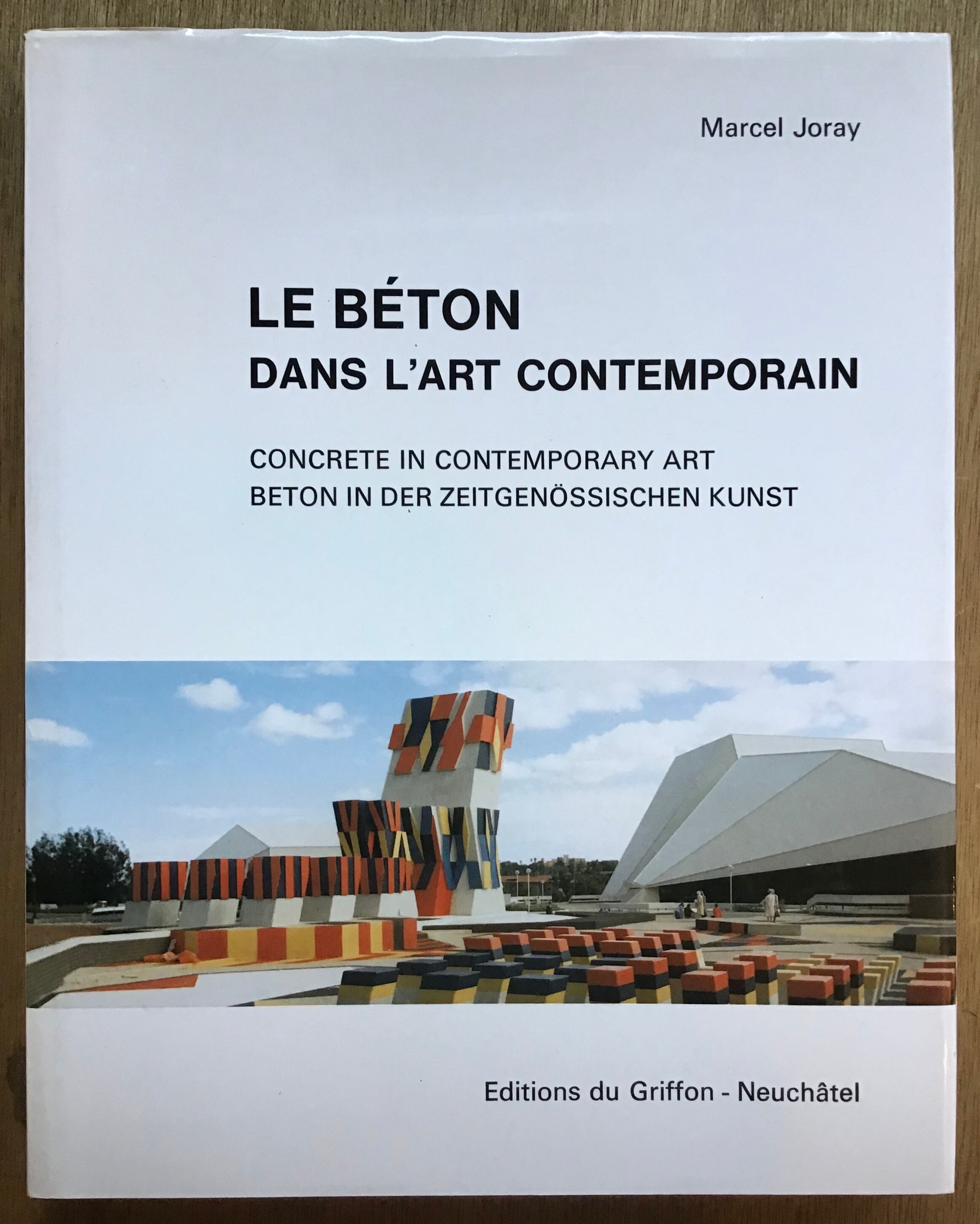 Marcel Joray

LE BÉTON
DANS L'ART CONTEMPORAIN

CONCRETE IN CONTEMPORARY ART
BETON IN DER ZEITGENÖSSISCHEN KUNST

Editions du Griffon - Neuchâtel